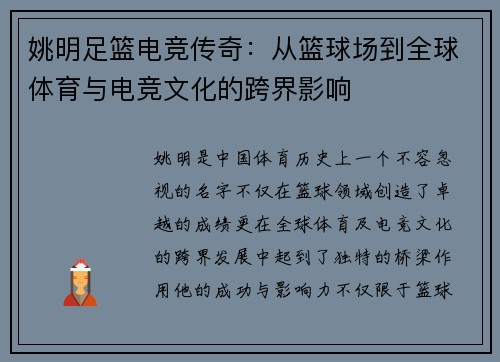 姚明足篮电竞传奇：从篮球场到全球体育与电竞文化的跨界影响

姚明是中国体育历史上一个不容忽视的名字不仅在篮球领域创造了卓越的成绩更在全球体育及电竞文化的跨界发展中起到了独特的桥梁作用他的成功与影响力不仅限于篮球